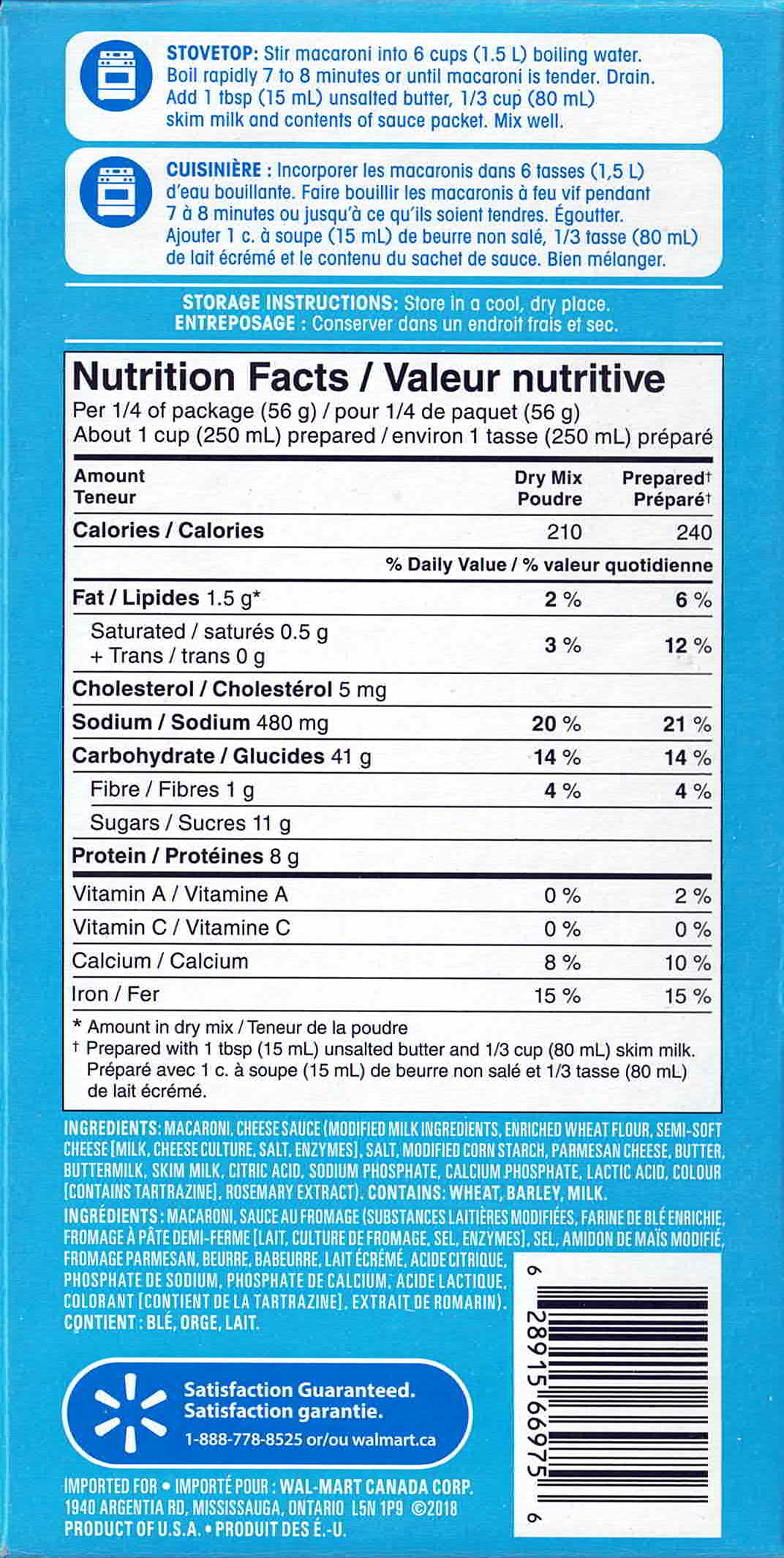 STOVETOP: Stir macaroni into 6 cups (1.5 L) boiling water. Boil rapidly 7 to 8 minutes or until macaroni is tender. Drain. Add 1 tbsp (15 mL) unsalted butter, 1/3 cup (80 mL) skim milk and contents of sauce packet. Mix well.

CUISINIÈRE : Incorporer les macaronis dans 6 tasses (1,5 L) d'eau bouillante. Faire bouillir les macaronis à feu vif pendant 7 à 8 minutes ou jusqu'à ce qu'ils soient tendres. Égoutter. Ajouter 1 c. à soupe (15 mL) de beurre non salé, 1/3 tasse (80 mL) de lait écrémé et le contenu du sachet de sauce. Bien mélanger.

STORAGE INSTRUCTIONS: Store in a cool, dry place.
ENTREPOSAGE : Conserver dans un endroit frais et sec.

Nutrition Facts / Valeur nutritive
Per 1/4 of package (56 g) / pour 1/4 de paquet (56 g)
About 1 cup (250 mL) prepared / environ 1 tasse (250 mL) préparé

| Amount Teneur | Dry Mix Poudre | Prepared† Préparé† |
|---|---|---|
| Calories / Calories | 210 | 240 |
| | % Daily Value / % valeur quotidienne | |
| Fat / Lipides 1.5 g* | 2 % | 6 % |
| Saturated / saturés 0.5 g + Trans / trans 0 g | 3 % | 12 % |
| Cholesterol / Cholestérol 5 mg | | |
| Sodium / Sodium 480 mg | 20 % | 21 % |
| Carbohydrate / Glucides 41 g | 14 % | 14 % |
| Fibre / Fibres 1 g | 4 % | 4 % |
| Sugars / Sucres 11 g | | |
| Protein / Protéines 8 g | | |
| Vitamin A / Vitamine A | 0 % | 2 % |
| Vitamin C / Vitamine C | 0 % | 0 % |
| Calcium / Calcium | 8 % | 10 % |
| Iron / Fer | 15 % | 15 % |

* Amount in dry mix / Teneur de la poudre
† Prepared with 1 tbsp (15 mL) unsalted butter and 1/3 cup (80 mL) skim milk. Préparé avec 1 c. à soupe (15 mL) de beurre non salé et 1/3 tasse (80 mL) de lait écrémé.

INGREDIENTS: MACARONI, CHEESE SAUCE (MODIFIED MILK INGREDIENTS, ENRICHED WHEAT FLOUR, SEMI-SOFT CHEESE [MILK, CHEESE CULTURE, SALT, ENZYMES], SALT, MODIFIED CORN STARCH, PARMESAN CHEESE, BUTTER, BUTTERMILK, SKIM MILK, CITRIC ACID, SODIUM PHOSPHATE, CALCIUM PHOSPHATE, LACTIC ACID, COLOUR [CONTAINS TARTRAZINE], ROSEMARY EXTRACT). CONTAINS: WHEAT, BARLEY, MILK.

INGRÉDIENTS : MACARONI, SAUCE AU FROMAGE (SUBSTANCES LAITIÈRES MODIFIÉES, FARINE DE BLÉ ENRICHIE, FROMAGE À PÂTE DEMI-FERME [LAIT, CULTURE DE FROMAGE, SEL, ENZYMES], SEL, AMIDON DE MAÏS MODIFIÉ, FROMAGE PARMESAN, BEURRE, BABEURRE, LAIT ÉCRÉMÉ, ACIDE CITRIQUE, PHOSPHATE DE SODIUM, PHOSPHATE DE CALCIUM, ACIDE LACTIQUE, COLORANT [CONTIENT DE LA TARTRAZINE], EXTRAIT DE ROMARIN). CONTIENT : BLÉ, ORGE, LAIT.

6 28915 66975 6

Satisfaction Guaranteed.
Satisfaction garantie.
1-888-778-8525 or/ou walmart.ca

IMPORTED FOR • IMPORTÉ POUR : WAL-MART CANADA CORP.
1940 ARGENTIA RD, MISSISSAUGA, ONTARIO L5N 1P9 ©2018
PRODUCT OF U.S.A. • PRODUIT DES É.-U.